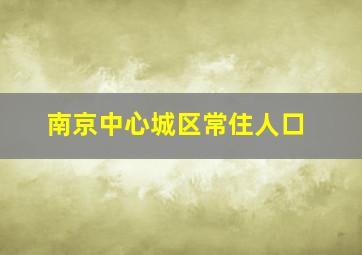 南京中心城区常住人口